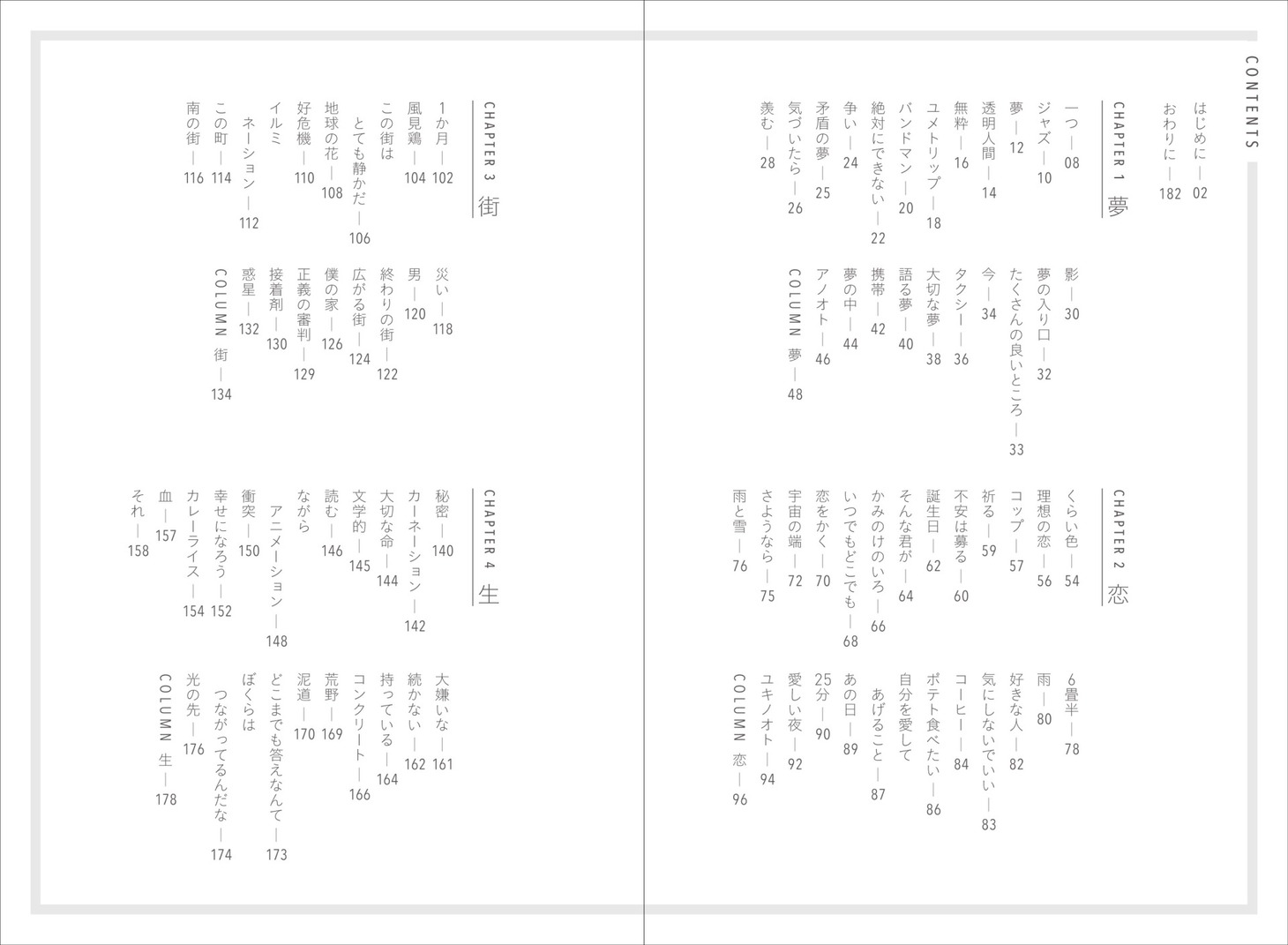 CONTENTS

はじめに — 02
おわりに — 182

CHAPTER 1 夢

一つ — 08
ジャズ — 10
夢 — 12
透明人間 — 14
無粋 — 16
ユメトリップ — 18
バンドマン — 20
絶対にできない — 22
争い — 24
矛盾の夢 — 25
気づいたら — 26
羨む — 28

影 — 30
夢の入り口 — 32
たくさんの良いところ — 33
今 — 34
タクシー — 36
大切な夢 — 38
語る夢 — 40
携帯 — 42
夢の中 — 44
アノオト — 46
COLUMN 夢 — 48

CHAPTER 2 恋

くらい色 — 54
理想の恋 — 56
コップ — 57
祈る — 59
不安は募る — 60
誕生日 — 62
そんな君が — 64
かみのけのいろ — 66
いつでもどこでも — 68
恋をかく — 70
宇宙の端 — 72
さようなら — 75
雨と雪 — 76

6畳半 — 78
雨 — 80
好きな人 — 82
気にしないでいい — 83
コーヒー — 84
ポテト食べたい — 86
自分を愛して
あげること — 87
あの日 — 89
25分 — 90
愛しい夜 — 92
ユキノオト — 94
COLUMN 恋 — 96

CHAPTER 3 街

1か月 — 102
風見鶏 — 104
この街は
とても静かだ — 106
地球の花 — 108
好危機 — 110
イルミ
ネーション — 112
この町 — 114
南の街 — 116

災い — 118
男 — 120
終わりの街 — 122
広がる街 — 124
僕の家 — 126
正義の審判 — 129
接着剤 — 130
惑星 — 132
COLUMN 街 — 134

CHAPTER 4 生

秘密 — 140
カーネーション — 142
大切な命 — 144
文学的 — 145
読む — 146
ながら
アニメーション — 148
衝突 — 150
幸せになろう — 152
カレーライス — 154
血 — 157
それ — 158

大嫌いな — 161
続かない — 162
持っている — 164
コンクリート — 166
荒野 — 169
泥道 — 170
どこまでも答えなんて — 173
ぼくらは
つながってるんだな — 174
光の先 — 176
COLUMN 生 — 178